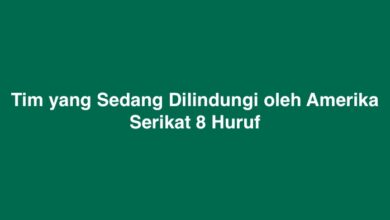 Tim yang Sedang Dilindungi oleh Amerika Serikat 8 Huruf